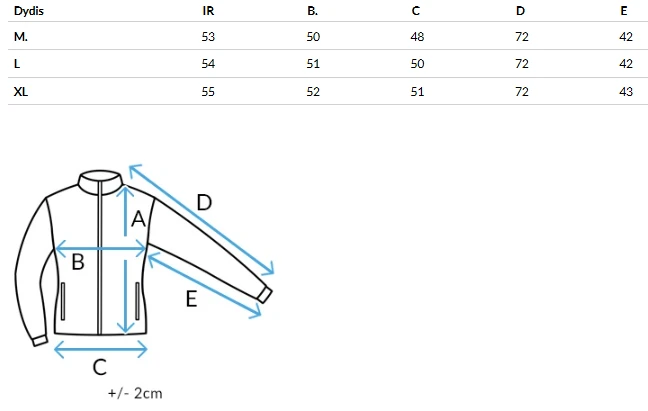 | Dydis | IR | B. | C | D | E |
|---|---|---|---|---|---|
| M. | 53 | 50 | 48 | 72 | 42 |
| L | 54 | 51 | 50 | 72 | 42 |
| XL | 55 | 52 | 51 | 72 | 43 |

D
A
B
E
C
+/- 2cm